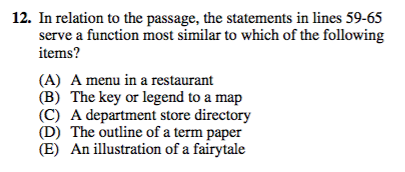 12. In relation to the passage, the statements in lines 59-65 serve a function most similar to which of the following items?

(A) A menu in a restaurant
(B) The key or legend to a map
(C) A department store directory
(D) The outline of a term paper
(E) An illustration of a fairytale